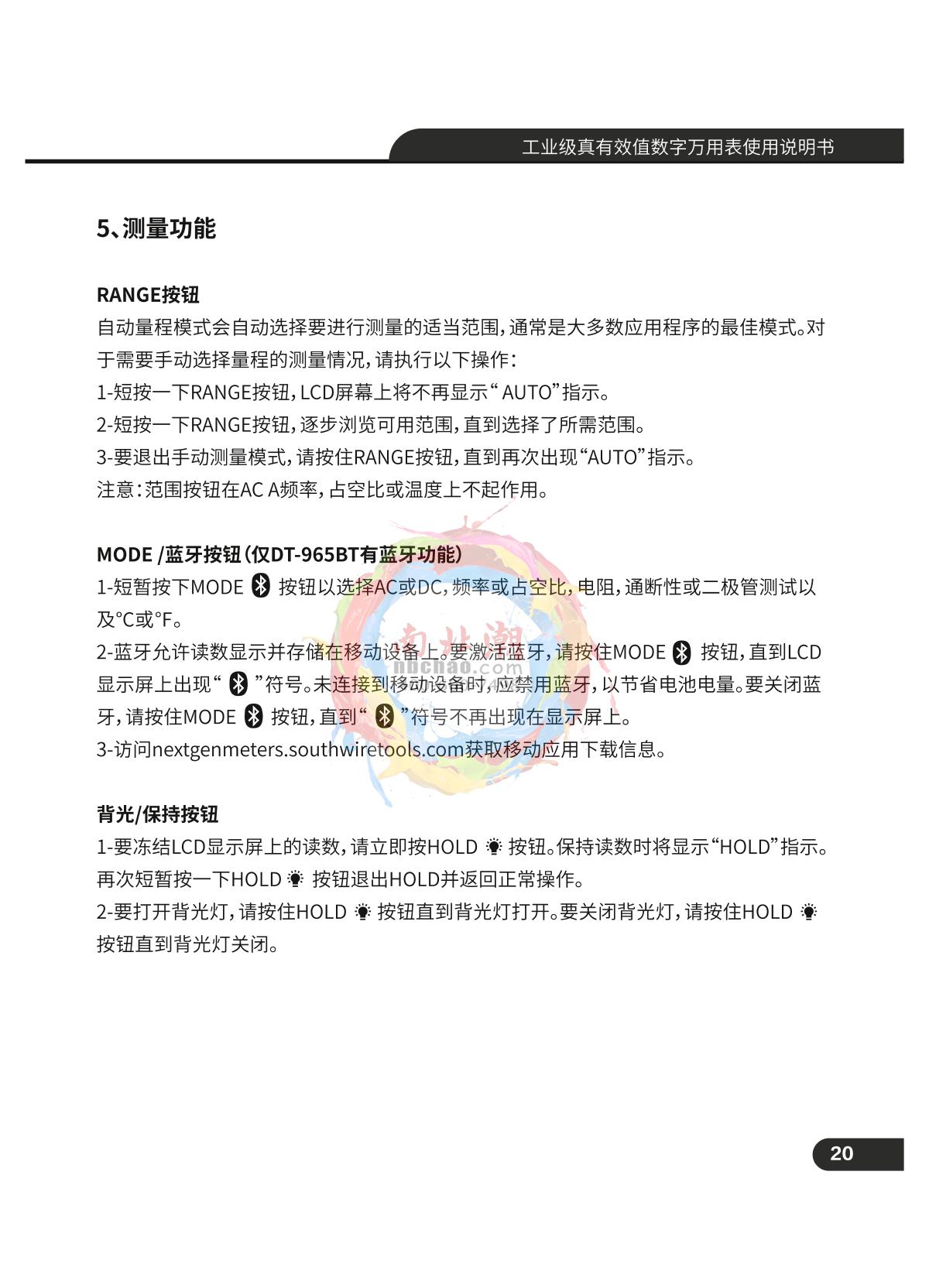 工业级真有效值数字万用表使用说明书

5、测量功能

RANGE按钮
自动量程模式会自动选择要进行测量的适当范围，通常是大多数应用程序的最佳模式。对于需要手动选择量程的测量情况，请执行以下操作：
1-短按一下RANGE按钮，LCD屏幕上将不再显示“ AUTO”指示。
2-短按一下RANGE按钮，逐步浏览可用范围，直到选择了所需范围。
3-要退出手动测量模式，请按住RANGE按钮，直到再次出现“AUTO”指示。
注意：范围按钮在AC A频率，占空比或温度上不起作用。

MODE /蓝牙按钮（仅DT-965BT有蓝牙功能）
1-短暂按下MODE 按钮以选择AC或DC，频率或占空比，电阻，通断性或二极管测试以及°C或°F。
2-蓝牙允许读数显示并存储在移动设备上。要激活蓝牙，请按住MODE 按钮，直到LCD显示屏上出现“ ”符号。未连接到移动设备时，应禁用蓝牙，以节省电池电量。要关闭蓝牙，请按住MODE 按钮，直到“ ”符号不再出现在显示屏上。
3-访问nextgenmeters.southwiretools.com获取移动应用下载信息。

南北潮
nbchao.com

背光/保持按钮
1-要冻结LCD显示屏上的读数，请立即按HOLD 按钮。保持读数时将显示“HOLD”指示。再次短暂按一下HOLD 按钮退出HOLD并返回正常操作。
2-要打开背光灯，请按住HOLD 按钮直到背光灯打开。要关闭背光灯，请按住HOLD 按钮直到背光灯关闭。

20